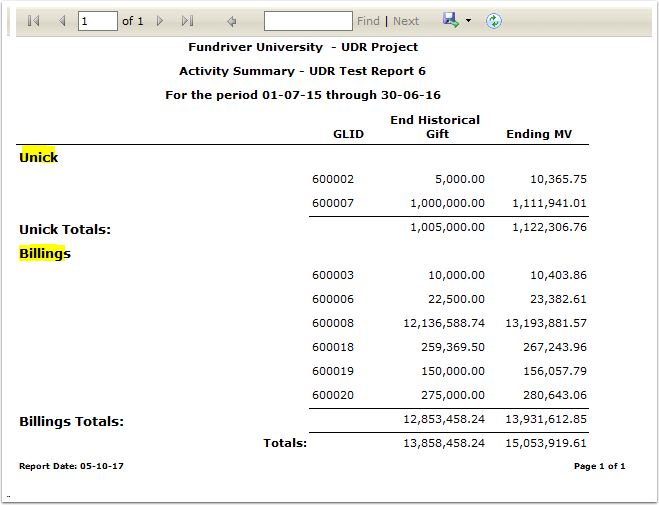 1 of 1 Find | Next

Fundriver University - UDR Project

Activity Summary - UDR Test Report 6

For the period 01-07-15 through 30-06-16

| | GLID | End Historical Gift | Ending MV |
|---|---|---|---|
| Unick | | | |
| | 600002 | 5,000.00 | 10,365.75 |
| | 600007 | 1,000,000.00 | 1,111,941.01 |
| Unick Totals: | | 1,005,000.00 | 1,122,306.76 |
| Billings | | | |
| | 600003 | 10,000.00 | 10,403.86 |
| | 600006 | 22,500.00 | 23,382.61 |
| | 600008 | 12,136,588.74 | 13,193,881.57 |
| | 600018 | 259,369.50 | 267,243.96 |
| | 600019 | 150,000.00 | 156,057.79 |
| | 600020 | 275,000.00 | 280,643.06 |
| Billings Totals: | | 12,853,458.24 | 13,931,612.85 |
| Totals: | | 13,858,458.24 | 15,053,919.61 |

Report Date: 05-10-17

Page 1 of 1